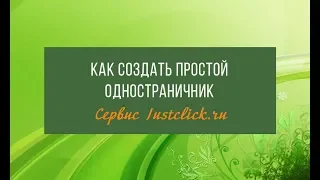 КАК СОЗДАТЬ ПРОСТОЙ ОДНОСТРАНИЧНИК

Сервис Justclick.ru